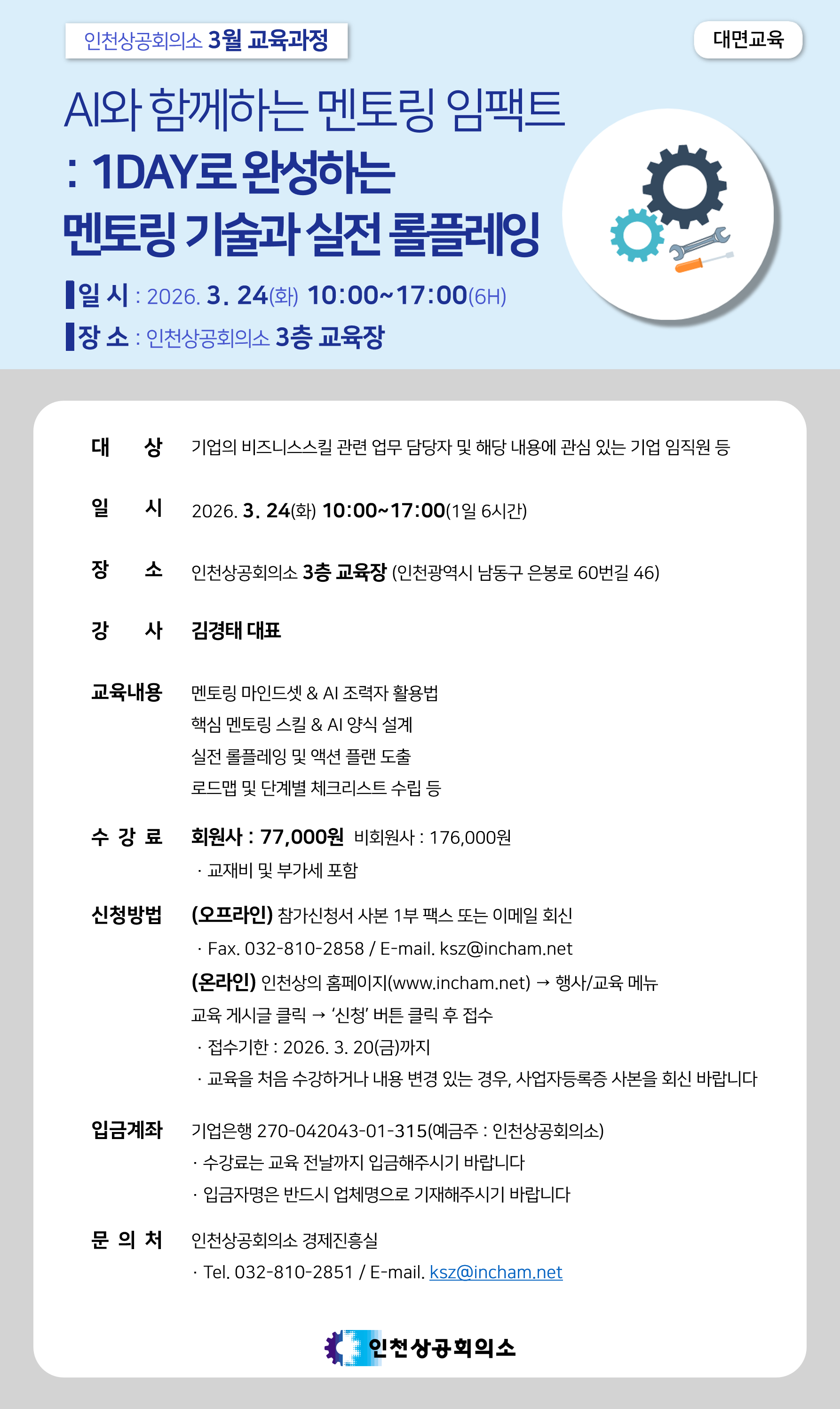 인천상공회의소 3월 교육과정

대면교육

AI와 함께하는 멘토링 임팩트
: 1DAY로 완성하는
멘토링 기술과 실전 롤플레잉

일 시 : 2026. 3. 24(화) 10:00~17:00(6H)

장 소 : 인천상공회의소 3층 교육장

대 상 기업의 비즈니스스킬 관련 업무 담당자 및 해당 내용에 관심 있는 기업 임직원 등

일 시 2026. 3. 24(화) 10:00~17:00(1일 6시간)

장 소 인천상공회의소 3층 교육장 (인천광역시 남동구 은봉로 60번길 46)

강 사 김경태 대표

교육내용 멘토링 마인드셋 & AI 조력자 활용법
핵심 멘토링 스킬 & AI 양식 설계
실전 롤플레잉 및 액션 플랜 도출
로드맵 및 단계별 체크리스트 수립 등

수 강 료 회원사 : 77,000원 비회원사 : 176,000원
· 교재비 및 부가세 포함

신청방법 (오프라인) 참가신청서 사본 1부 팩스 또는 이메일 회신
· Fax. 032-810-2858 / E-mail. ksz@incham.net
(온라인) 인천상의 홈페이지(www.incham.net) → 행사/교육 메뉴
교육 게시글 클릭 → '신청' 버튼 클릭 후 접수
· 접수기한 : 2026. 3. 20(금)까지
· 교육을 처음 수강하거나 내용 변경 있는 경우, 사업자등록증 사본을 회신 바랍니다

입금계좌 기업은행 270-042043-01-315(예금주 : 인천상공회의소)
· 수강료는 교육 전날까지 입금해주시기 바랍니다
· 입금자명은 반드시 업체명으로 기재해주시기 바랍니다

문 의 처 인천상공회의소 경제진흥실
· Tel. 032-810-2851 / E-mail. ksz@incham.net

인천상공회의소